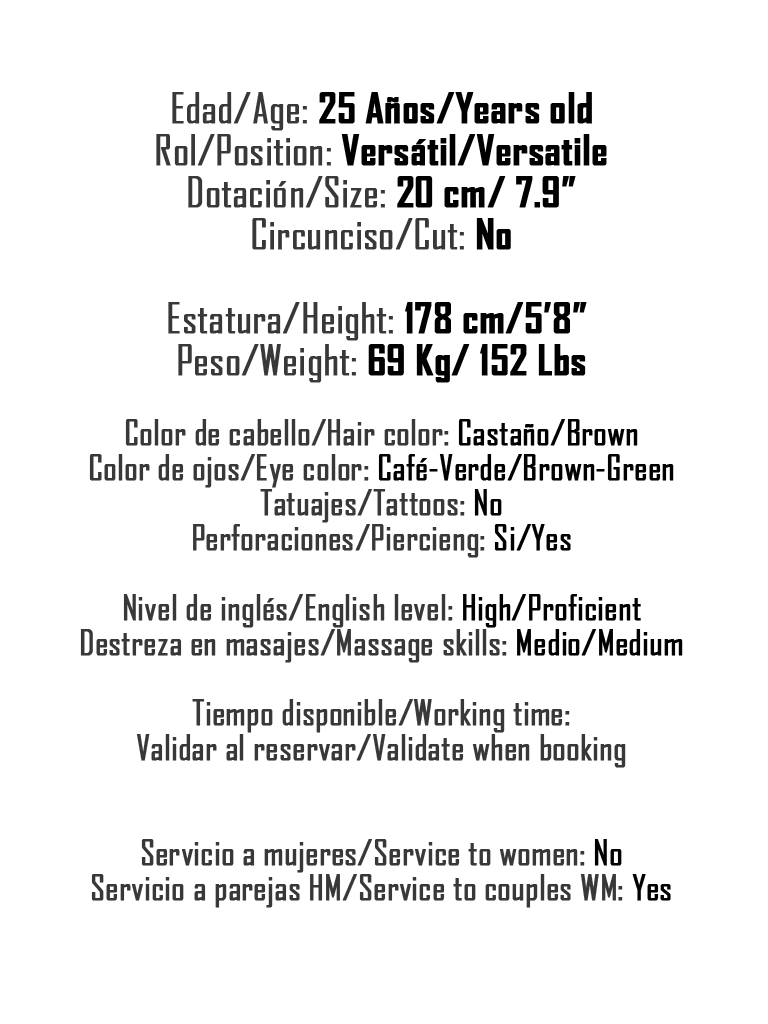 Edad/Age: 25 Años/Years old
Rol/Position: Versátil/Versatile
Dotación/Size: 20 cm/ 7.9"
Circunciso/Cut: No

Estatura/Height: 178 cm/5'8"
Peso/Weight: 69 Kg/ 152 Lbs

Color de cabello/Hair color: Castaño/Brown
Color de ojos/Eye color: Café-Verde/Brown-Green
Tatuajes/Tattoos: No
Perforaciones/Piercieng: Si/Yes

Nivel de inglés/English level: High/Proficient
Destreza en masajes/Massage skills: Medio/Medium

Tiempo disponible/Working time:
Validar al reservar/Validate when booking

Servicio a mujeres/Service to women: No
Servicio a parejas HM/Service to couples WM: Yes